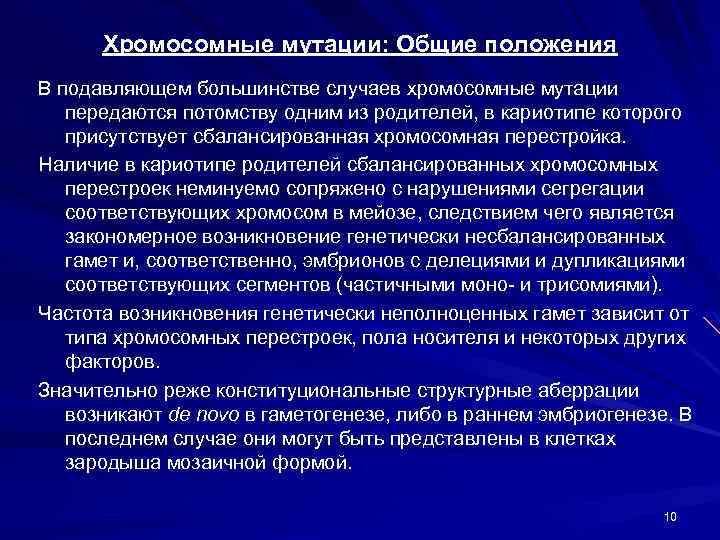 Хромосомные мутации: Общие положения

В подавляющем большинстве случаев хромосомные мутации передаются потомству одним из родителей, в кариотипе которого присутствует сбалансированная хромосомная перестройка.

Наличие в кариотипе родителей сбалансированных хромосомных перестроек неминуемо сопряжено с нарушениями сегрегации соответствующих хромосом в мейозе, следствием чего является закономерное возникновение генетически несбалансированных гамет и, соответственно, эмбрионов с делециями и дупликациями соответствующих сегментов (частичными моно- и трисомиями).

Частота возникновения генетически неполноценных гамет зависит от типа хромосомных перестроек, пола носителя и некоторых других факторов.

Значительно реже конституциональные структурные аберрации возникают de novo в гаметогенезе, либо в раннем эмбриогенезе. В последнем случае они могут быть представлены в клетках зародыша мозаичной формой.

10